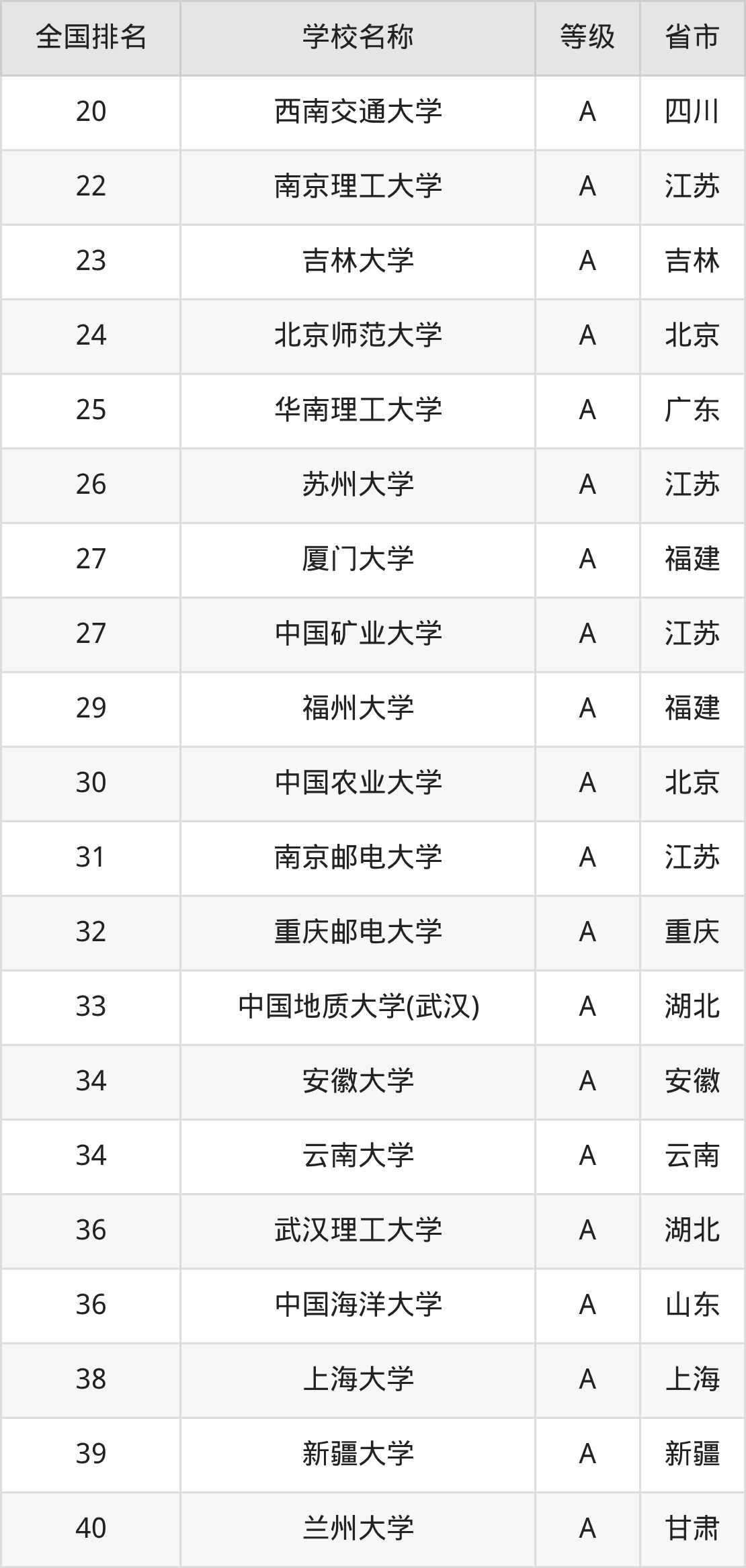 | 全国排名 | 学校名称 | 等级 | 省市 |
|---|---|---|---|
| 20 | 西南交通大学 | A | 四川 |
| 22 | 南京理工大学 | A | 江苏 |
| 23 | 吉林大学 | A | 吉林 |
| 24 | 北京师范大学 | A | 北京 |
| 25 | 华南理工大学 | A | 广东 |
| 26 | 苏州大学 | A | 江苏 |
| 27 | 厦门大学 | A | 福建 |
| 27 | 中国矿业大学 | A | 江苏 |
| 29 | 福州大学 | A | 福建 |
| 30 | 中国农业大学 | A | 北京 |
| 31 | 南京邮电大学 | A | 江苏 |
| 32 | 重庆邮电大学 | A | 重庆 |
| 33 | 中国地质大学(武汉) | A | 湖北 |
| 34 | 安徽大学 | A | 安徽 |
| 34 | 云南大学 | A | 云南 |
| 36 | 武汉理工大学 | A | 湖北 |
| 36 | 中国海洋大学 | A | 山东 |
| 38 | 上海大学 | A | 上海 |
| 39 | 新疆大学 | A | 新疆 |
| 40 | 兰州大学 | A | 甘肃 |